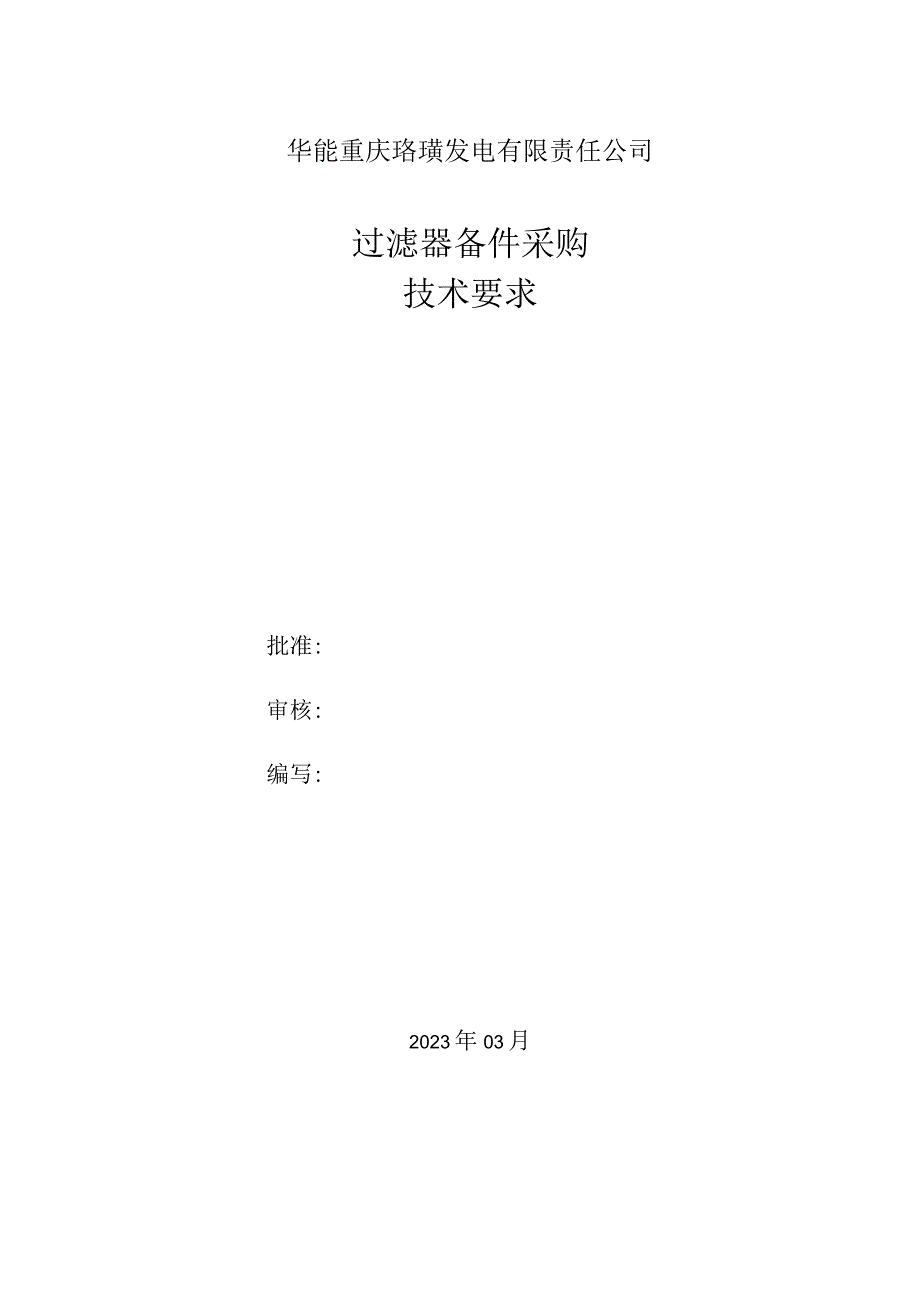 华能重庆珞璜发电有限责任公司

过滤器备件采购
技术要求

批准:

审核:

编写:

2023年03月